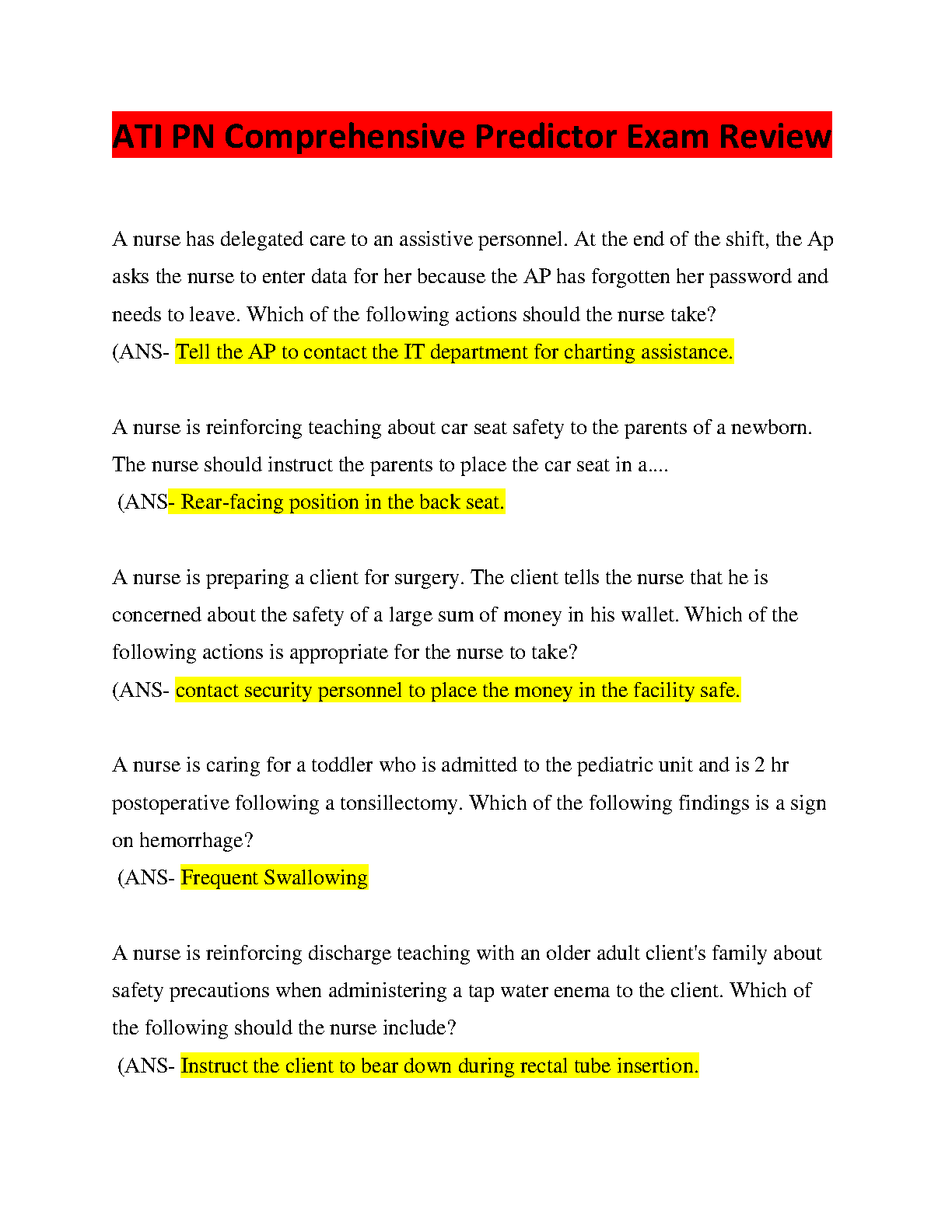 ATI PN Comprehensive Predictor Exam Review

A nurse has delegated care to an assistive personnel. At the end of the shift, the Ap asks the nurse to enter data for her because the AP has forgotten her password and needs to leave. Which of the following actions should the nurse take?
(ANS- Tell the AP to contact the IT department for charting assistance.

A nurse is reinforcing teaching about car seat safety to the parents of a newborn. The nurse should instruct the parents to place the car seat in a....
(ANS- Rear-facing position in the back seat.

A nurse is preparing a client for surgery. The client tells the nurse that he is concerned about the safety of a large sum of money in his wallet. Which of the following actions is appropriate for the nurse to take?
(ANS- contact security personnel to place the money in the facility safe.

A nurse is caring for a toddler who is admitted to the pediatric unit and is 2 hr postoperative following a tonsillectomy. Which of the following findings is a sign on hemorrhage?
(ANS- Frequent Swallowing

A nurse is reinforcing discharge teaching with an older adult client's family about safety precautions when administering a tap water enema to the client. Which of the following should the nurse include?
(ANS- Instruct the client to bear down during rectal tube insertion.